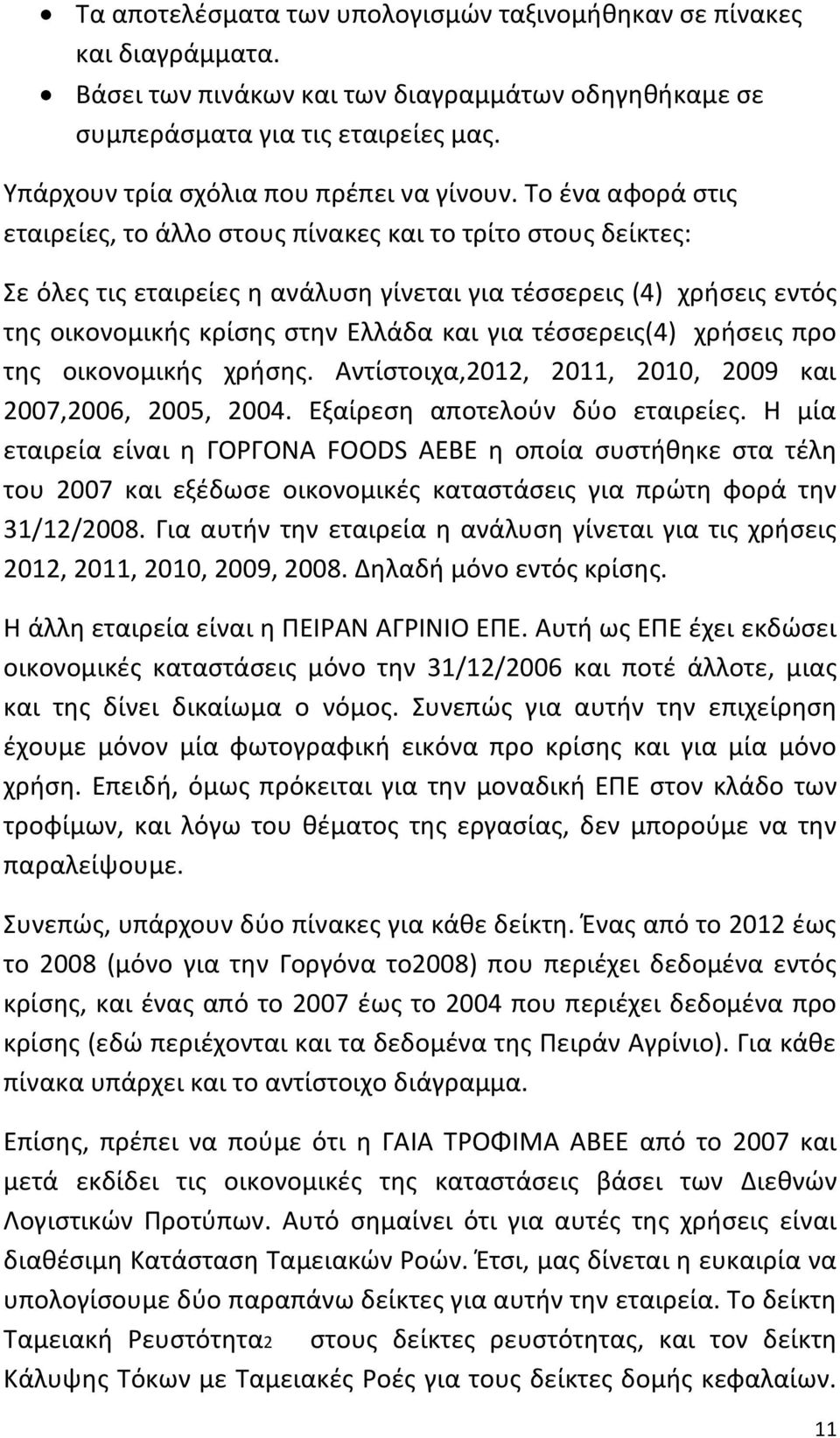 • Τα αποτελέσματα των υπολογισμών ταξινομήθηκαν σε πίνακες και διαγράμματα.
• Βάσει των πινάκων και των διαγραμμάτων οδηγηθήκαμε σε συμπεράσματα για τις εταιρείες μας.

Υπάρχουν τρία σχόλια που πρέπει να γίνουν. Το ένα αφορά στις εταιρείες, το άλλο στους πίνακες και το τρίτο στους δείκτες:

Σε όλες τις εταιρείες η ανάλυση γίνεται για τέσσερεις (4) χρήσεις εντός της οικονομικής κρίσης στην Ελλάδα και για τέσσερεις(4) χρήσεις προ της οικονομικής χρήσης. Αντίστοιχα,2012, 2011, 2010, 2009 και 2007,2006, 2005, 2004. Εξαίρεση αποτελούν δύο εταιρείες. Η μία εταιρεία είναι η ΓΟΡΓΟΝΑ FOODS ΑΕΒΕ η οποία συστήθηκε στα τέλη του 2007 και εξέδωσε οικονομικές καταστάσεις για πρώτη φορά την 31/12/2008. Για αυτήν την εταιρεία η ανάλυση γίνεται για τις χρήσεις 2012, 2011, 2010, 2009, 2008. Δηλαδή μόνο εντός κρίσης.

Η άλλη εταιρεία είναι η ΠΕΙΡΑΝ ΑΓΡΙΝΙΟ ΕΠΕ. Αυτή ως ΕΠΕ έχει εκδώσει οικονομικές καταστάσεις μόνο την 31/12/2006 και ποτέ άλλοτε, μιας και της δίνει δικαίωμα ο νόμος. Συνεπώς για αυτήν την επιχείρηση έχουμε μόνον μία φωτογραφική εικόνα προ κρίσης και για μία μόνο χρήση. Επειδή, όμως πρόκειται για την μοναδική ΕΠΕ στον κλάδο των τροφίμων, και λόγω του θέματος της εργασίας, δεν μπορούμε να την παραλείψουμε.

Συνεπώς, υπάρχουν δύο πίνακες για κάθε δείκτη. Ένας από το 2012 έως το 2008 (μόνο για την Γοργόνα το2008) που περιέχει δεδομένα εντός κρίσης, και ένας από το 2007 έως το 2004 που περιέχει δεδομένα προ κρίσης (εδώ περιέχονται και τα δεδομένα της Πειράν Αγρίνιο). Για κάθε πίνακα υπάρχει και το αντίστοιχο διάγραμμα.

Επίσης, πρέπει να πούμε ότι η ΓΑΙΑ ΤΡΟΦΙΜΑ ΑΒΕΕ από το 2007 και μετά εκδίδει τις οικονομικές της καταστάσεις βάσει των Διεθνών Λογιστικών Προτύπων. Αυτό σημαίνει ότι για αυτές της χρήσεις είναι διαθέσιμη Κατάσταση Ταμειακών Ροών. Έτσι, μας δίνεται η ευκαιρία να υπολογίσουμε δύο παραπάνω δείκτες για αυτήν την εταιρεία. Το δείκτη Ταμειακή Ρευστότητα2 στους δείκτες ρευστότητας, και τον δείκτη Κάλυψης Τόκων με Ταμειακές Ροές για τους δείκτες δομής κεφαλαίων.

11